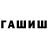 ГАШИШ